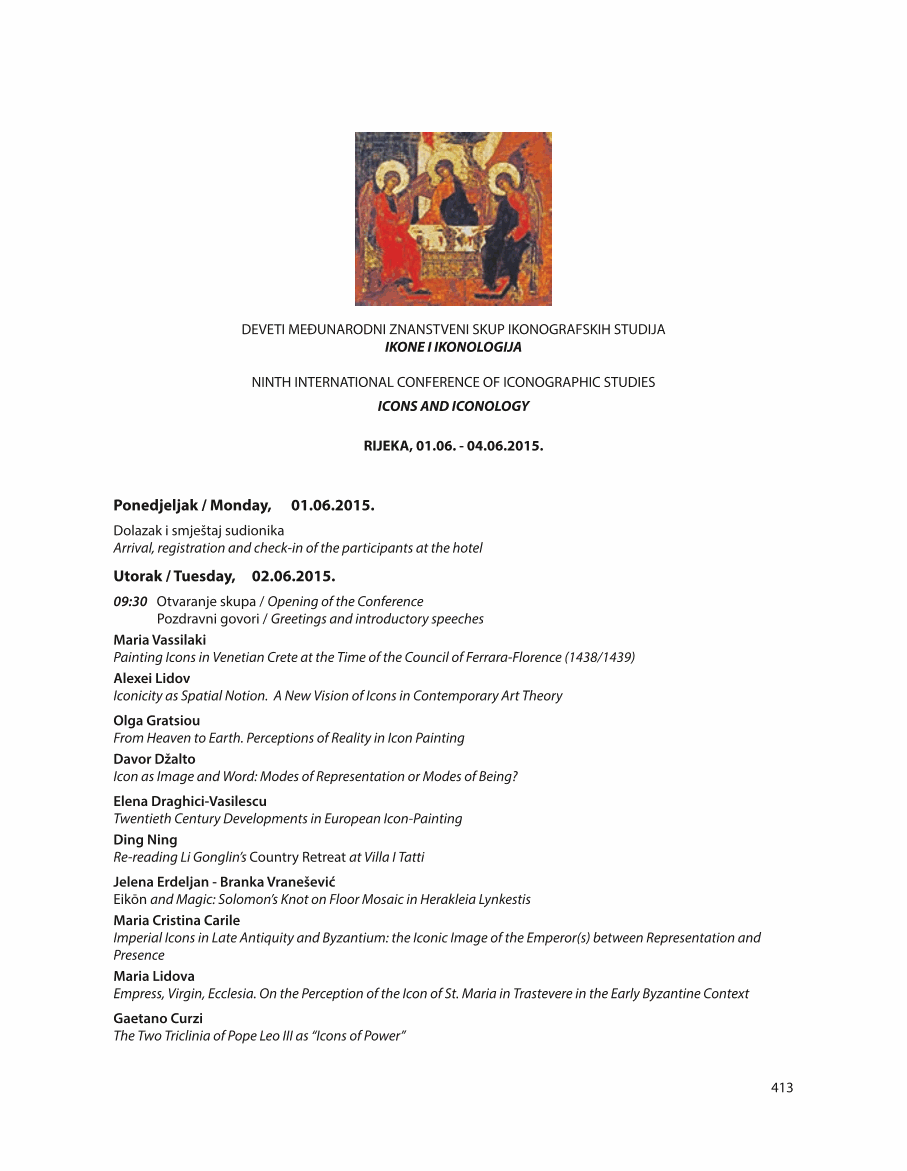 DEVETI MEĐUNARODNI ZNANSTVENI SKUP IKONOGRAFSKIH STUDIJA
IKONE I IKONOLOGIJA

NINTH INTERNATIONAL CONFERENCE OF ICONOGRAPHIC STUDIES
ICONS AND ICONOLOGY

RIJEKA, 01.06. - 04.06.2015.

Ponedjeljak / Monday, 01.06.2015.

Dolazak i smještaj sudionika
Arrival, registration and check-in of the participants at the hotel

Utorak / Tuesday, 02.06.2015.

09:30 Otvaranje skupa / Opening of the Conference
Pozdravni govori / Greetings and introductory speeches

Maria Vassilaki
Painting Icons in Venetian Crete at the Time of the Council of Ferrara-Florence (1438/1439)

Alexei Lidov
Iconicity as Spatial Notion. A New Vision of Icons in Contemporary Art Theory

Olga Gratsiou
From Heaven to Earth. Perceptions of Reality in Icon Painting

Davor Džalto
Icon as Image and Word: Modes of Representation or Modes of Being?

Elena Draghici-Vasilescu
Twentieth Century Developments in European Icon-Painting

Ding Ning
Re-reading Li Gonglin's Country Retreat at Villa I Tatti

Jelena Erdeljan - Branka Vranešević
Eikōn and Magic: Solomon's Knot on Floor Mosaic in Herakleia Lynkestis

Maria Cristina Carile
Imperial Icons in Late Antiquity and Byzantium: the Iconic Image of the Emperor(s) between Representation and Presence

Maria Lidova
Empress, Virgin, Ecclesia. On the Perception of the Icon of St. Maria in Trastevere in the Early Byzantine Context

Gaetano Curzi
The Two Triclinia of Pope Leo III as "Icons of Power"

413